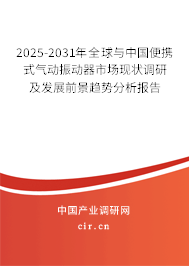 2025-2031年全球与中国便携式气动振动器市场现状调研及发展前景趋势分析报告

中国产业调研网

cir.cn